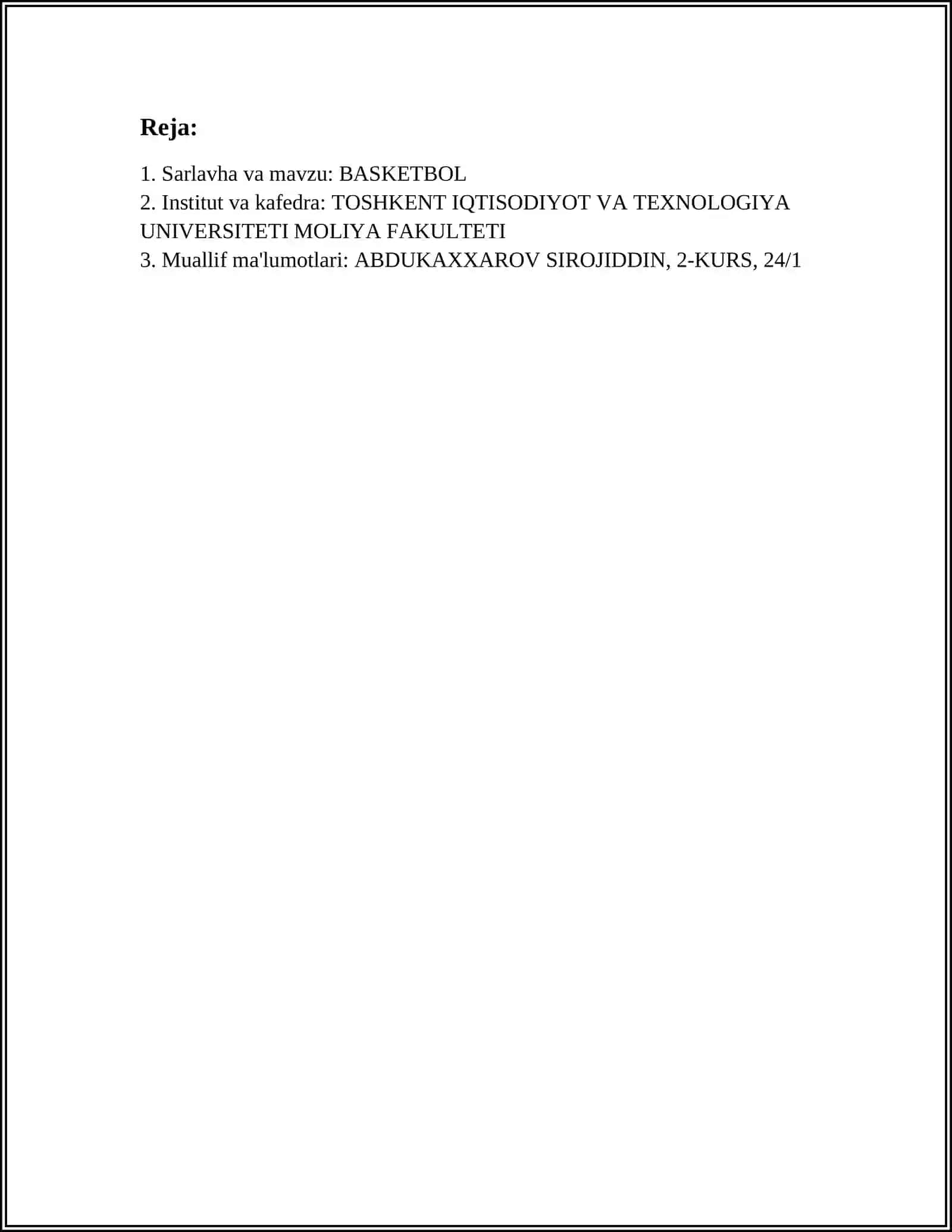 Reja:

1. Sarlavha va mavzu: BASKETBOL
2. Institut va kafedra: TOSHKENT IQTISODIYOT VA TEXNOLOGIYA UNIVERSITETI MOLIYA FAKULTETI
3. Muallif ma'lumotlari: ABDUKAXXAROV SIROJIDDIN, 2-KURS, 24/1